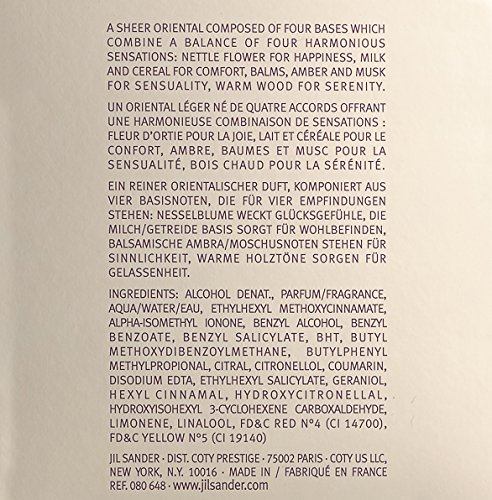 A SHEER ORIENTAL COMPOSED OF FOUR BASES WHICH COMBINE A BALANCE OF FOUR HARMONIOUS SENSATIONS: NETTLE FLOWER FOR HAPPINESS, MILK AND CEREAL FOR COMFORT, BALMS, AMBER AND MUSK FOR SENSUALITY, WARM WOOD FOR SERENITY.

UN ORIENTAL LÉGER NÉ DE QUATRE ACCORDS OFFRANT UNE HARMONIEUSE COMBINAISON DE SENSATIONS : FLEUR D'ORTIE POUR LA JOIE, LAIT ET CÉRÉALE POUR LE CONFORT, AMBRE, BAUMES ET MUSC POUR LA SENSUALITÉ, BOIS CHAUD POUR LA SÉRÉNITÉ.

EIN REINER ORIENTALISCHER DUFT, KOMPONIERT AUS VIER BASISNOTEN, DIE FÜR VIER EMPFINDUNGEN STEHEN: NESSELBLUME WECKT GLÜCKSGEFÜHLE, DIE MILCH/GETREIDE BASIS SORGT FÜR WOHLBEFINDEN, BALSAMISCHE AMBRA/MOSCHUSNOTEN STEHEN FÜR SINNLICHKEIT, WARME HOLZTÖNE SORGEN FÜR GELASSENHEIT.

INGREDIENTS: ALCOHOL DENAT., PARFUM/FRAGRANCE, AQUA/WATER/EAU, ETHYLHEXYL METHOXYCINNAMATE, ALPHA-ISOMETHYL IONONE, BENZYL ALCOHOL, BENZYL BENZOATE, BENZYL SALICYLATE, BHT, BUTYL METHOXYDIBENZOYLMETHANE, BUTYLPHENYL METHYLPROPIONAL, CITRAL, CITRONELLOL, COUMARIN, DISODIUM EDTA, ETHYLHEXYL SALICYLATE, GERANIOL, HEXYL CINNAMAL, HYDROXYCITRONELLAL, HYDROXYISOHEXYL 3-CYCLOHEXENE CARBOXALDEHYDE, LIMONENE, LINALOOL, FD&C RED N°4 (CI 14700), FD&C YELLOW N°5 (CI 19140)

JIL SANDER · DIST. COTY PRESTIGE · 75002 PARIS · COTY US LLC, NEW YORK, N.Y. 10016 · MADE IN / FABRIQUÉ EN FRANCE REF. 080 648 · www.jilsander.com